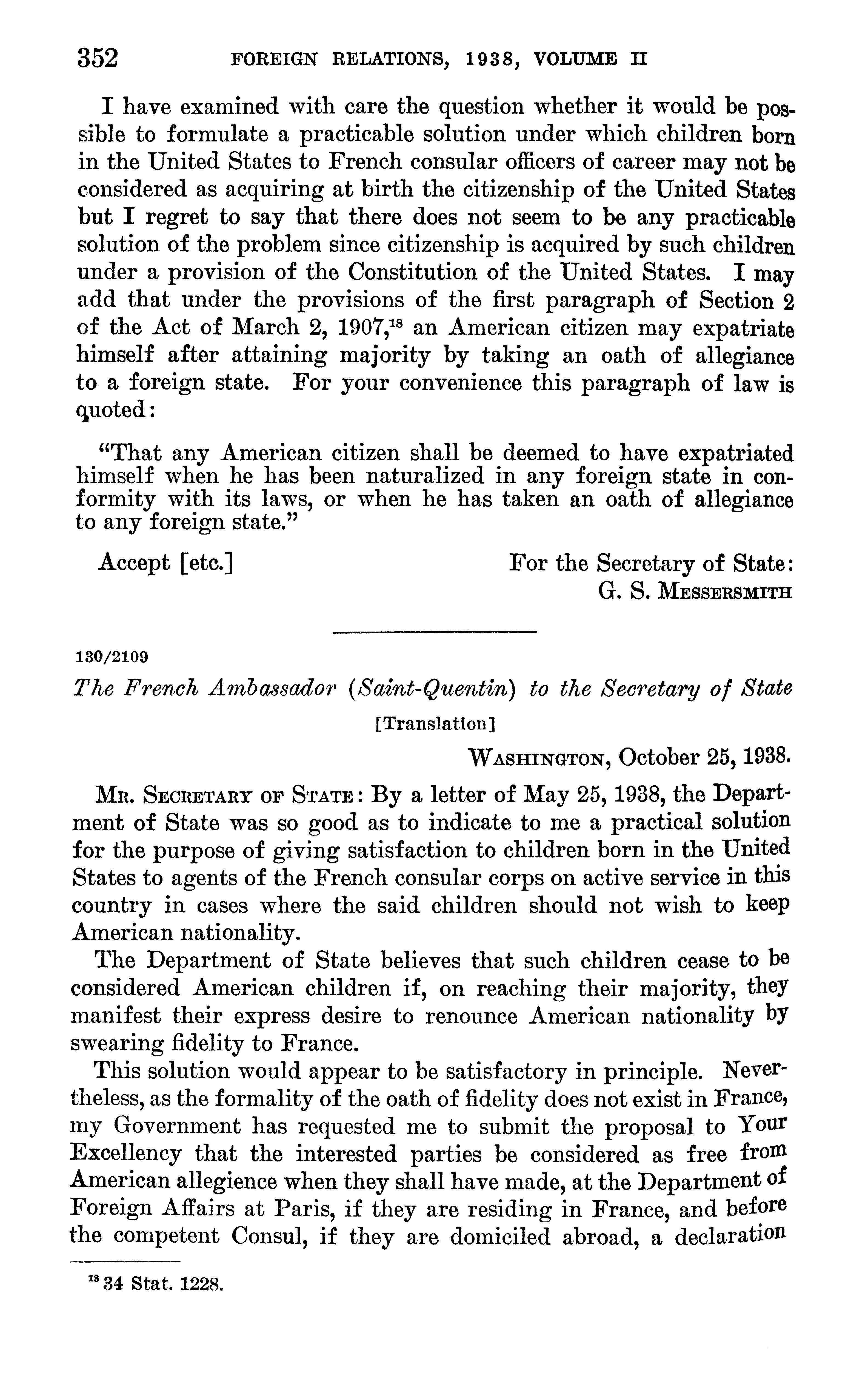 352 FOREIGN RELATIONS, 1938, VOLUME II

I have examined with care the question whether it would be possible to formulate a practicable solution under which children born in the United States to French consular officers of career may not be considered as acquiring at birth the citizenship of the United States but I regret to say that there does not seem to be any practicable solution of the problem since citizenship is acquired by such children under a provision of the Constitution of the United States. I may add that under the provisions of the first paragraph of Section 2 of the Act of March 2, 1907,$^{18}$ an American citizen may expatriate himself after attaining majority by taking an oath of allegiance to a foreign state. For your convenience this paragraph of law is quoted:

"That any American citizen shall be deemed to have expatriated himself when he has been naturalized in any foreign state in conformity with its laws, or when he has taken an oath of allegiance to any foreign state."

Accept [etc.]

For the Secretary of State:
G. S. MESSERSMITH

130/2109

The French Ambassador (Saint-Quentin) to the Secretary of State

[Translation]

WASHINGTON, October 25, 1938.

MR. SECRETARY OF STATE: By a letter of May 25, 1938, the Department of State was so good as to indicate to me a practical solution for the purpose of giving satisfaction to children born in the United States to agents of the French consular corps on active service in this country in cases where the said children should not wish to keep American nationality.

The Department of State believes that such children cease to be considered American children if, on reaching their majority, they manifest their express desire to renounce American nationality by swearing fidelity to France.

This solution would appear to be satisfactory in principle. Nevertheless, as the formality of the oath of fidelity does not exist in France, my Government has requested me to submit the proposal to Your Excellency that the interested parties be considered as free from American allegience when they shall have made, at the Department of Foreign Affairs at Paris, if they are residing in France, and before the competent Consul, if they are domiciled abroad, a declaration

$^{18}$ 34 Stat. 1228.